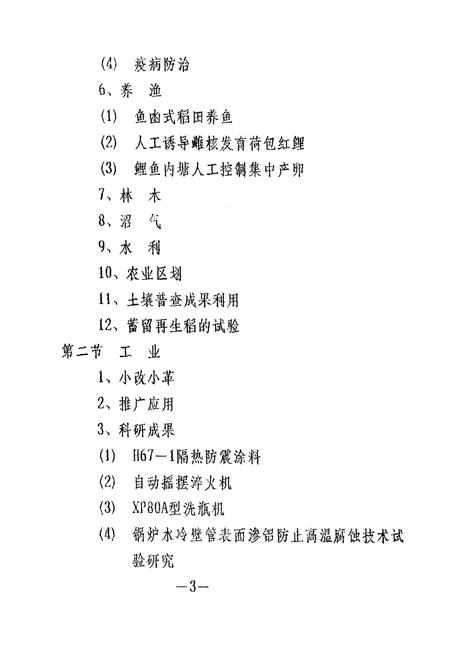 (4) 疫病防治

6、养 渔

(1) 鱼凼式稻田养鱼

(2) 人工诱导雌核发育荷包红鲤

(3) 鲤鱼内塘人工控制集中产卵

7、林 木

8、沼 气

9、水 利

10、农业区划

11、土壤普查成果利用

12、蓄留再生稻的试验

第二节 工 业

1、小改小革

2、推广应用

3、科研成果

(1) H67—1隔热防震涂料

(2) 自动摇摆淬火机

(3) XP80A型洗瓶机

(4) 锅炉水冷壁管表面渗铝防止高温腐蚀技术试验研究

—3—